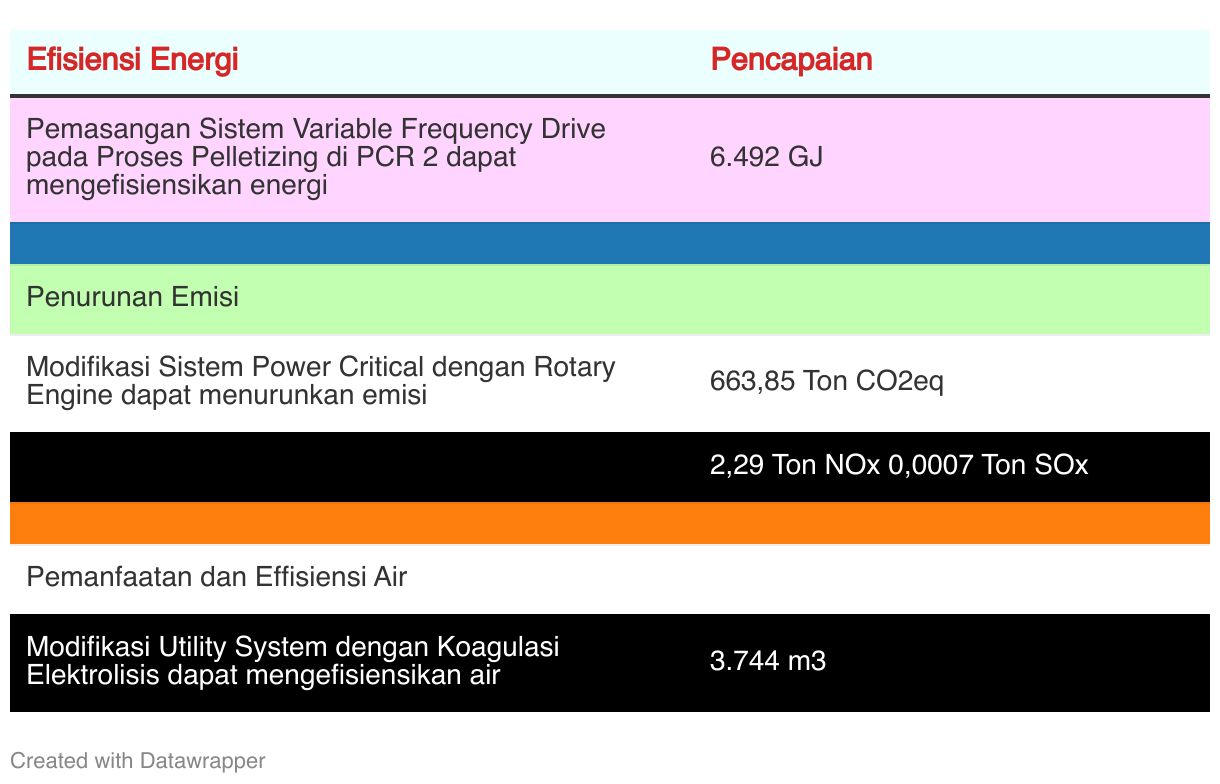 | Efisiensi Energi | Pencapaian |
|---|---|
| Pemasangan Sistem Variable Frequency Drive pada Proses Pelletizing di PCR 2 dapat mengefisiensikan energi | 6.492 GJ |
| | |
| Penurunan Emisi | |
| Modifikasi Sistem Power Critical dengan Rotary Engine dapat menurunkan emisi | 663,85 Ton CO2eq |
| | 2,29 Ton NOx 0,0007 Ton SOx |
| | |
| Pemanfaatan dan Effisiensi Air | |
| Modifikasi Utility System dengan Koagulasi Elektrolisis dapat mengefisiensikan air | 3.744 m3 |

Created with Datawrapper